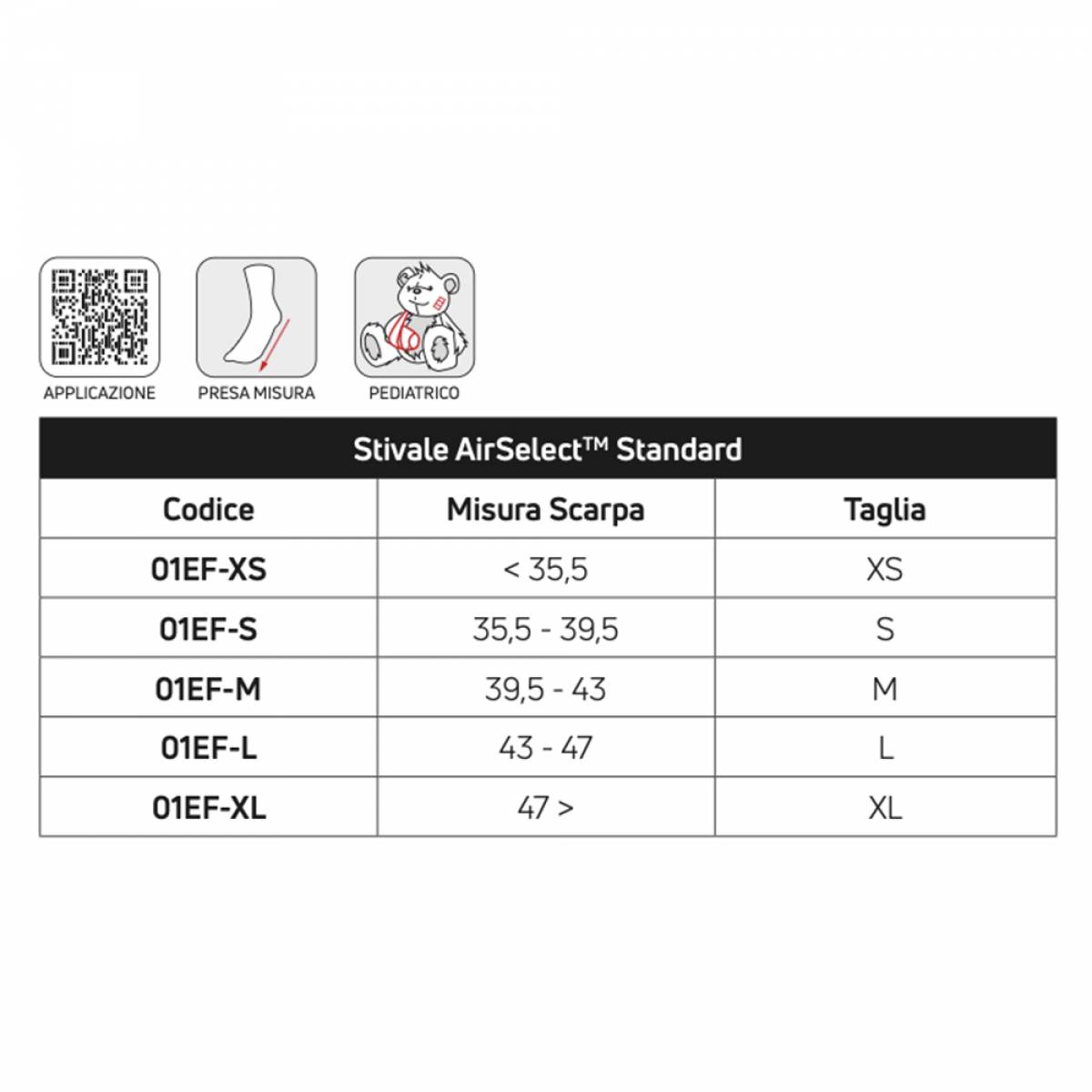 APPLICAZIONE

PRESA MISURA

PEDIATRICO

Stivale AirSelect™ Standard

| Codice | Misura Scarpa | Taglia |
|---|---|---|
| 01EF-XS | < 35,5 | XS |
| 01EF-S | 35,5 - 39,5 | S |
| 01EF-M | 39,5 - 43 | M |
| 01EF-L | 43 - 47 | L |
| 01EF-XL | 47 > | XL |